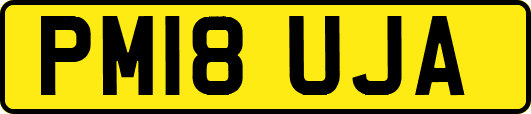 PM18 UJA